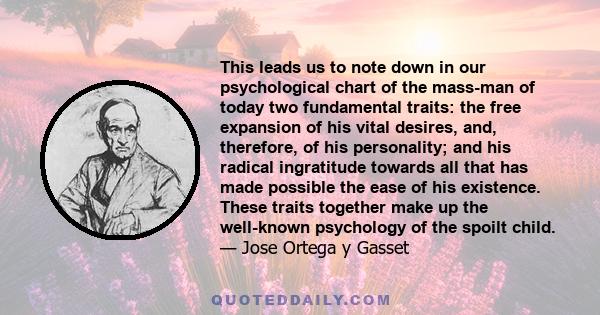 This leads us to note down in our psychological chart of the mass-man of today two fundamental traits: the free expansion of his vital desires, and, therefore, of his personality; and his radical ingratitude towards all that has made possible the ease of his existence. These traits together make up the well-known psychology of the spoilt child.
— Jose Ortega y Gasset

QUOTEDDAILY.COM